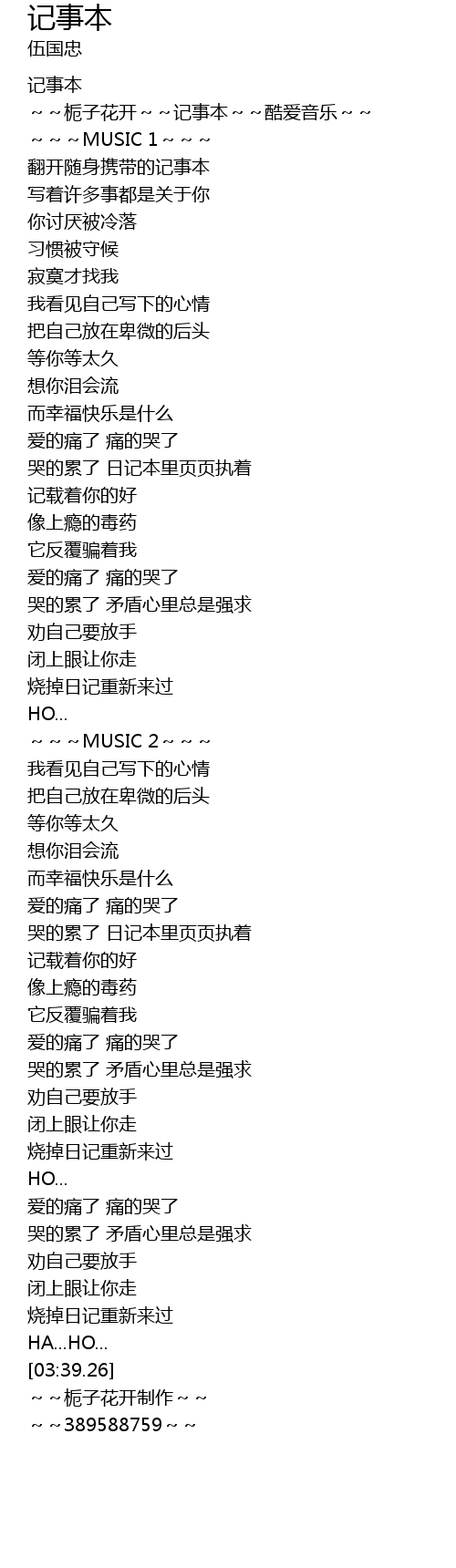 记事本
伍国忠

记事本
～～栀子花开～～记事本～～酷爱音乐～～
～～～MUSIC 1～～～
翻开随身携带的记事本
写着许多事都是关于你
你讨厌被冷落
习惯被守候
寂寞才找我
我看见自己写下的心情
把自己放在卑微的后头
等你等太久
想你泪会流
而幸福快乐是什么
爱的痛了 痛的哭了
哭的累了 日记本里页页执着
记载着你的好
像上瘾的毒药
它反覆骗着我
爱的痛了 痛的哭了
哭的累了 矛盾心里总是强求
劝自己要放手
闭上眼让你走
烧掉日记重新来过
HO...
～～～MUSIC 2～～～
我看见自己写下的心情
把自己放在卑微的后头
等你等太久
想你泪会流
而幸福快乐是什么
爱的痛了 痛的哭了
哭的累了 日记本里页页执着
记载着你的好
像上瘾的毒药
它反覆骗着我
爱的痛了 痛的哭了
哭的累了 矛盾心里总是强求
劝自己要放手
闭上眼让你走
烧掉日记重新来过
HO...
爱的痛了 痛的哭了
哭的累了 矛盾心里总是强求
劝自己要放手
闭上眼让你走
烧掉日记重新来过
HA...HO...
[03:39.26]
～～栀子花开制作～～
～～389588759～～